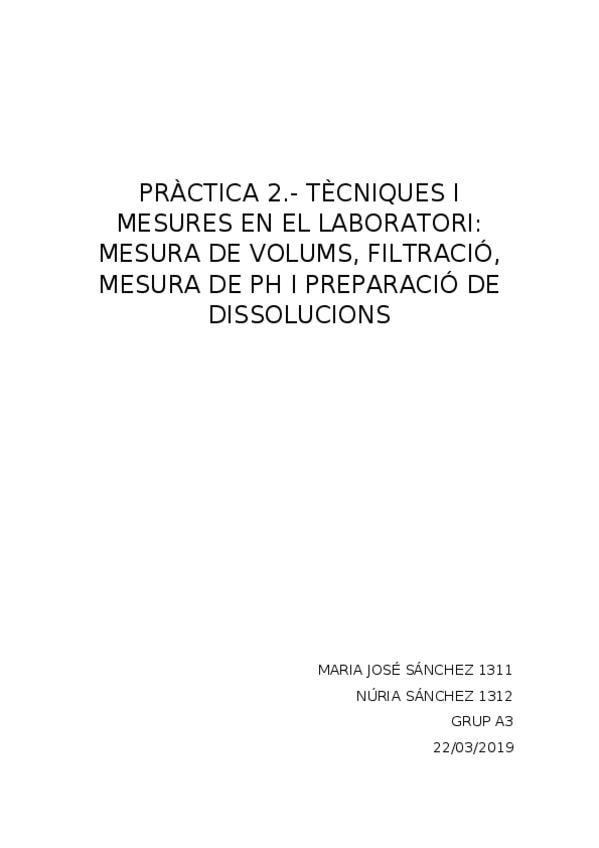 PRÀCTICA 2.- TÈCNIQUES I MESURES EN EL LABORATORI: MESURA DE VOLUMS, FILTRACIÓ, MESURA DE PH I PREPARACIÓ DE DISSOLUCIONS

MARIA JOSÉ SÁNCHEZ 1311
NÚRIA SÁNCHEZ 1312
GRUP A3
22/03/2019